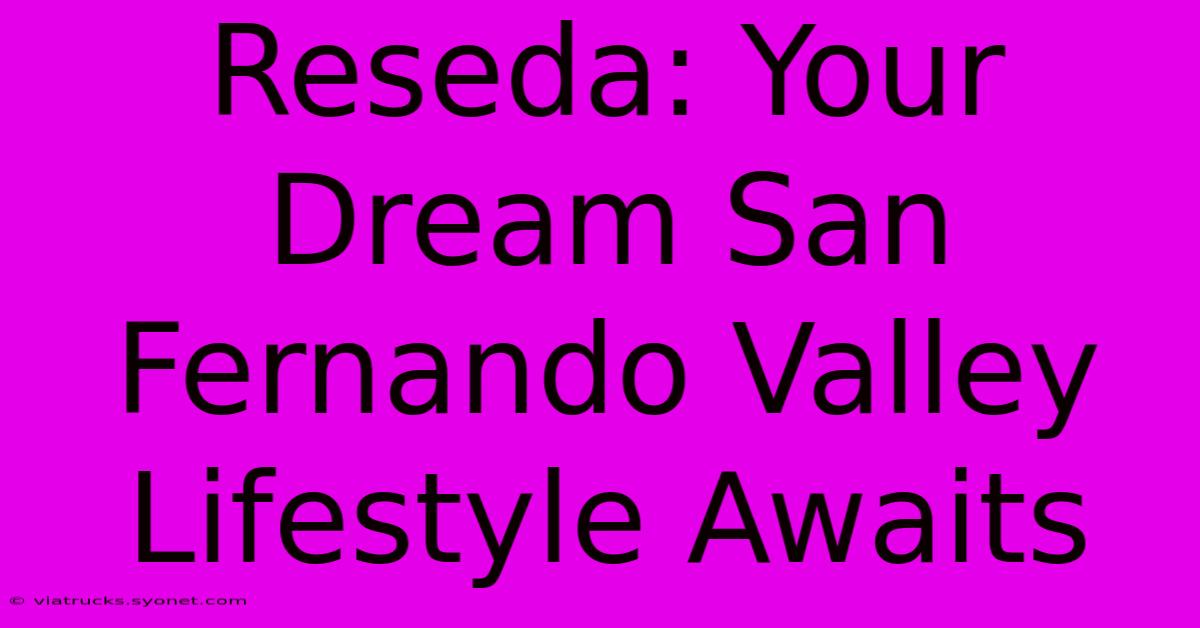 Reseda: Your Dream San Fernando Valley Lifestyle Awaits

© viatrucks.syonet.com